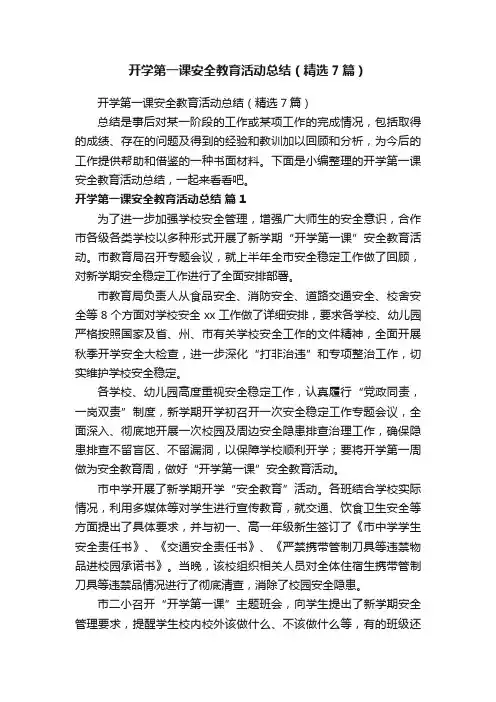 开学第一课安全教育活动总结（精选7篇）

开学第一课安全教育活动总结（精选7篇）

总结是事后对某一阶段的工作或某项工作的完成情况，包括取得的成绩、存在的问题及得到的经验和教训加以回顾和分析，为今后的工作提供帮助和借鉴的一种书面材料。下面是小编整理的开学第一课安全教育活动总结，一起来看看吧。

开学第一课安全教育活动总结 篇1

为了进一步加强学校安全管理，增强广大师生的安全意识，合作市各级各类学校以多种形式开展了新学期“开学第一课”安全教育活动。市教育局召开专题会议，就上半年全市安全稳定工作做了回顾，对新学期安全稳定工作进行了全面安排部署。

市教育局负责人从食品安全、消防安全、道路交通安全、校舍安全等8个方面对学校安全xx工作做了详细安排，要求各学校、幼儿园严格按照国家及省、州、市有关学校安全工作的文件精神，全面开展秋季开学安全大检查，进一步深化“打非治违”和专项整治工作，切实维护学校安全稳定。

各学校、幼儿园高度重视安全稳定工作，认真履行“党政同责，一岗双责”制度，新学期开学初召开一次安全稳定工作专题会议，全面深入、彻底地开展一次校园及周边安全隐患排查治理工作，确保隐患排查不留盲区、不留漏洞，以保障学校顺利开学；要将开学第一周做为安全教育周，做好“开学第一课”安全教育活动。

市中学开展了新学期开学“安全教育”活动。各班结合学校实际情况，利用多媒体等对学生进行宣传教育，就交通、饮食卫生安全等方面提出了具体要求，并与初一、高一年级新生签订了《市中学学生安全责任书》、《交通安全责任书》、《严禁携带管制刀具等违禁物品进校园承诺书》。当晚，该校组织相关人员对全体住宿生携带管制刀具等违禁品情况进行了彻底清查，消除了校园安全隐患。

市二小召开“开学第一课”主题班会，向学生提出了新学期安全管理要求，提醒学生校内校外该做什么、不该做什么等，有的班级还